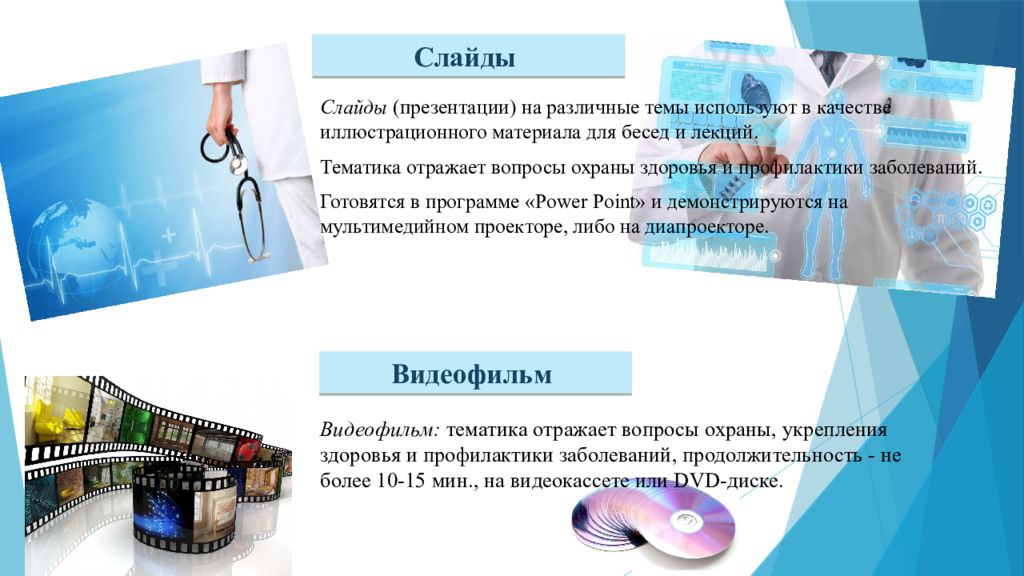 Слайды

Слайды (презентации) на различные темы используют в качестве иллюстрационного материала для бесед и лекций.

Тематика отражает вопросы охраны здоровья и профилактики заболеваний.

Готовятся в программе «Power Point» и демонстрируются на мультимедийном проекторе, либо на диапроекторе.

Видеофильм

Видеофильм: тематика отражает вопросы охраны, укрепления здоровья и профилактики заболеваний, продолжительность - не более 10-15 мин., на видеокассете или DVD-диске.